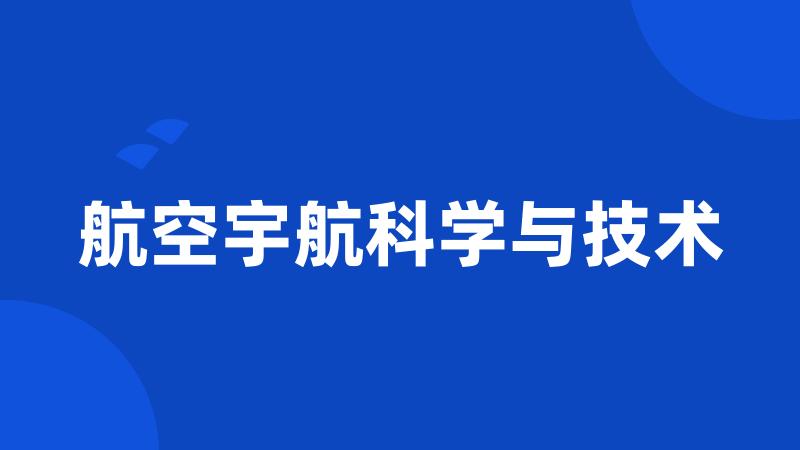 航空宇航科学与技术